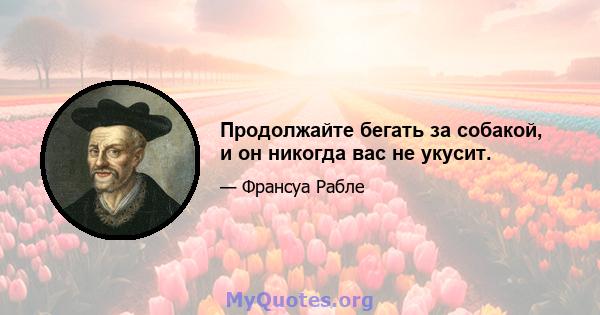 Продолжайте бегать за собакой, и он никогда вас не укусит.

— Франсуа Рабле

MyQuotes.org